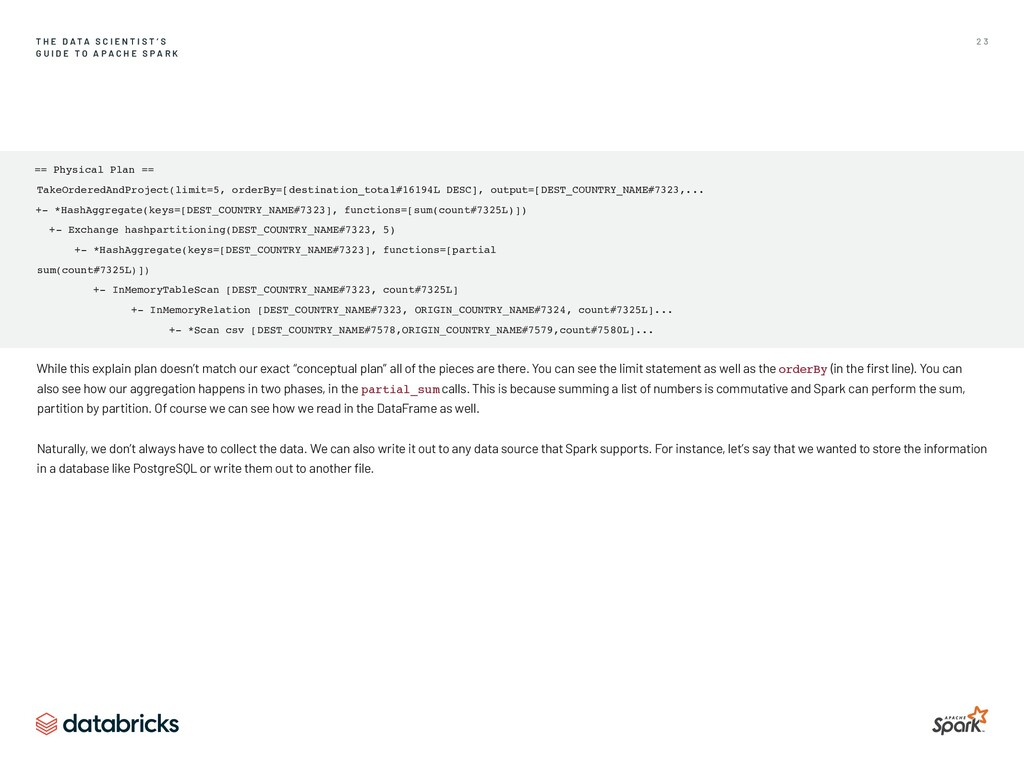 THE DATA SCIENTIST'S
GUIDE TO APACHE SPARK

23

== Physical Plan ==
TakeOrderedAndProject(limit=5, orderBy=[destination_total#16194L DESC], output=[DEST_COUNTRY_NAME#7323,...
+- *HashAggregate(keys=[DEST_COUNTRY_NAME#7323], functions=[sum(count#7325L)])
  +- Exchange hashpartitioning(DEST_COUNTRY_NAME#7323, 5)
      +- *HashAggregate(keys=[DEST_COUNTRY_NAME#7323], functions=[partial
sum(count#7325L)])
         +- InMemoryTableScan [DEST_COUNTRY_NAME#7323, count#7325L]
               +- InMemoryRelation [DEST_COUNTRY_NAME#7323, ORIGIN_COUNTRY_NAME#7324, count#7325L]...
                     +- *Scan csv [DEST_COUNTRY_NAME#7578,ORIGIN_COUNTRY_NAME#7579,count#7580L]...

While this explain plan doesn't match our exact "conceptual plan" all of the pieces are there. You can see the limit statement as well as the orderBy (in the first line). You can also see how our aggregation happens in two phases, in the partial_sum calls. This is because summing a list of numbers is commutative and Spark can perform the sum, partition by partition. Of course we can see how we read in the DataFrame as well.

Naturally, we don't always have to collect the data. We can also write it out to any data source that Spark supports. For instance, let's say that we wanted to store the information in a database like PostgreSQL or write them out to another file.

databricks

APACHE Spark